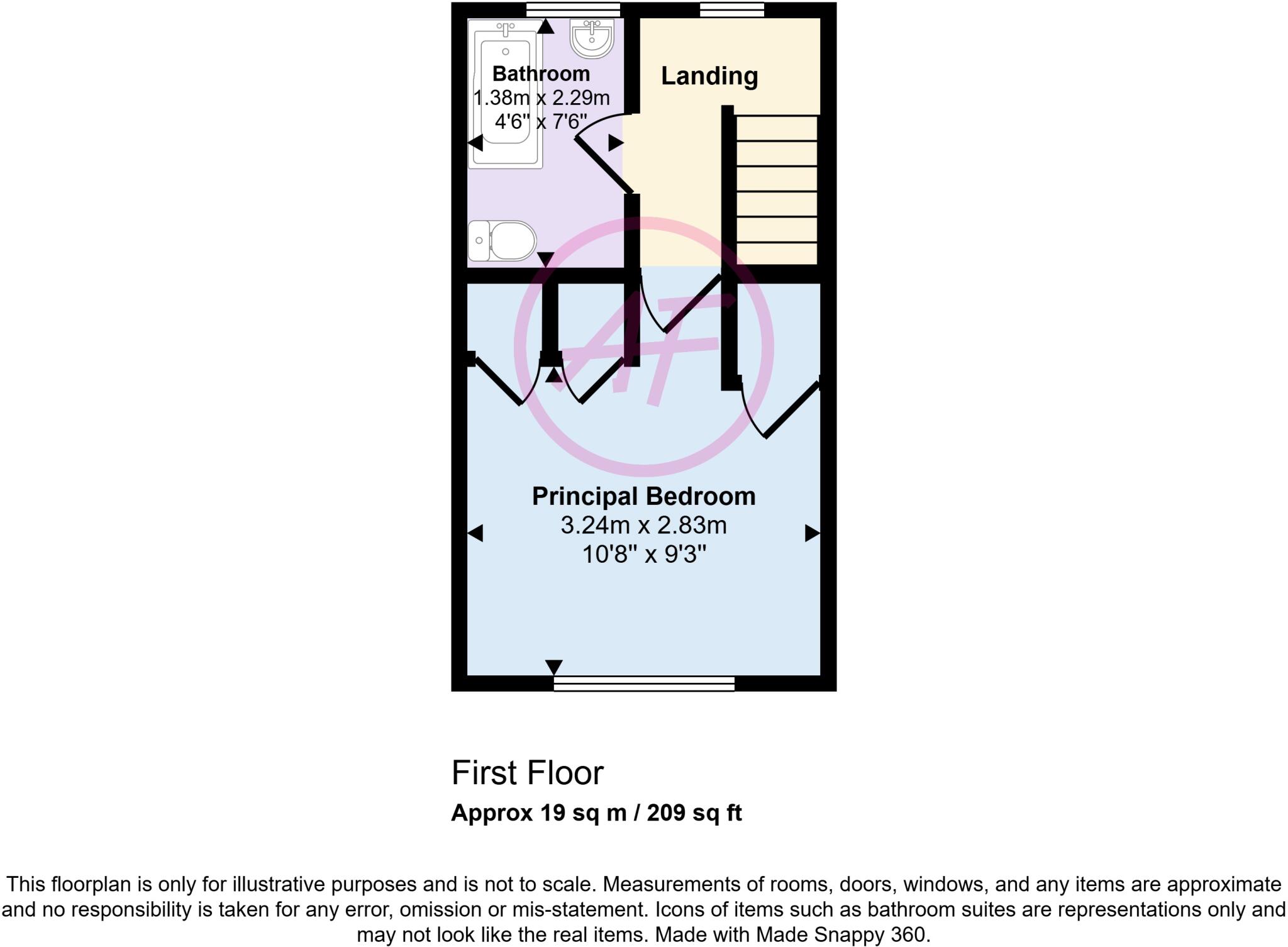 Bathroom
1.38m x 2.29m
4'6" x 7'6"

Landing

AF

Principal Bedroom
3.24m x 2.83m
10'8" x 9'3"

First Floor
Approx 19 sq m / 209 sq ft

This floorplan is only for illustrative purposes and is not to scale. Measurements of rooms, doors, windows, and any items are approximate and no responsibility is taken for any error, omission or mis-statement. Icons of items such as bathroom suites are representations only and may not look like the real items. Made with Made Snappy 360.